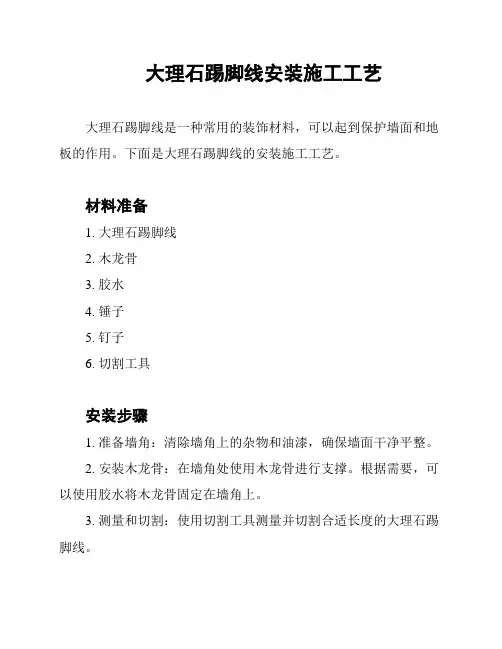 大理石踢脚线安装施工工艺

大理石踢脚线是一种常用的装饰材料，可以起到保护墙面和地板的作用。下面是大理石踢脚线的安装施工工艺。

材料准备

1. 大理石踢脚线

2. 木龙骨

3. 胶水

4. 锤子

5. 钉子

6. 切割工具

安装步骤

1. 准备墙角：清除墙角上的杂物和油漆，确保墙面干净平整。

2. 安装木龙骨：在墙角处使用木龙骨进行支撑。根据需要，可以使用胶水将木龙骨固定在墙角上。

3. 测量和切割：使用切割工具测量并切割合适长度的大理石踢脚线。